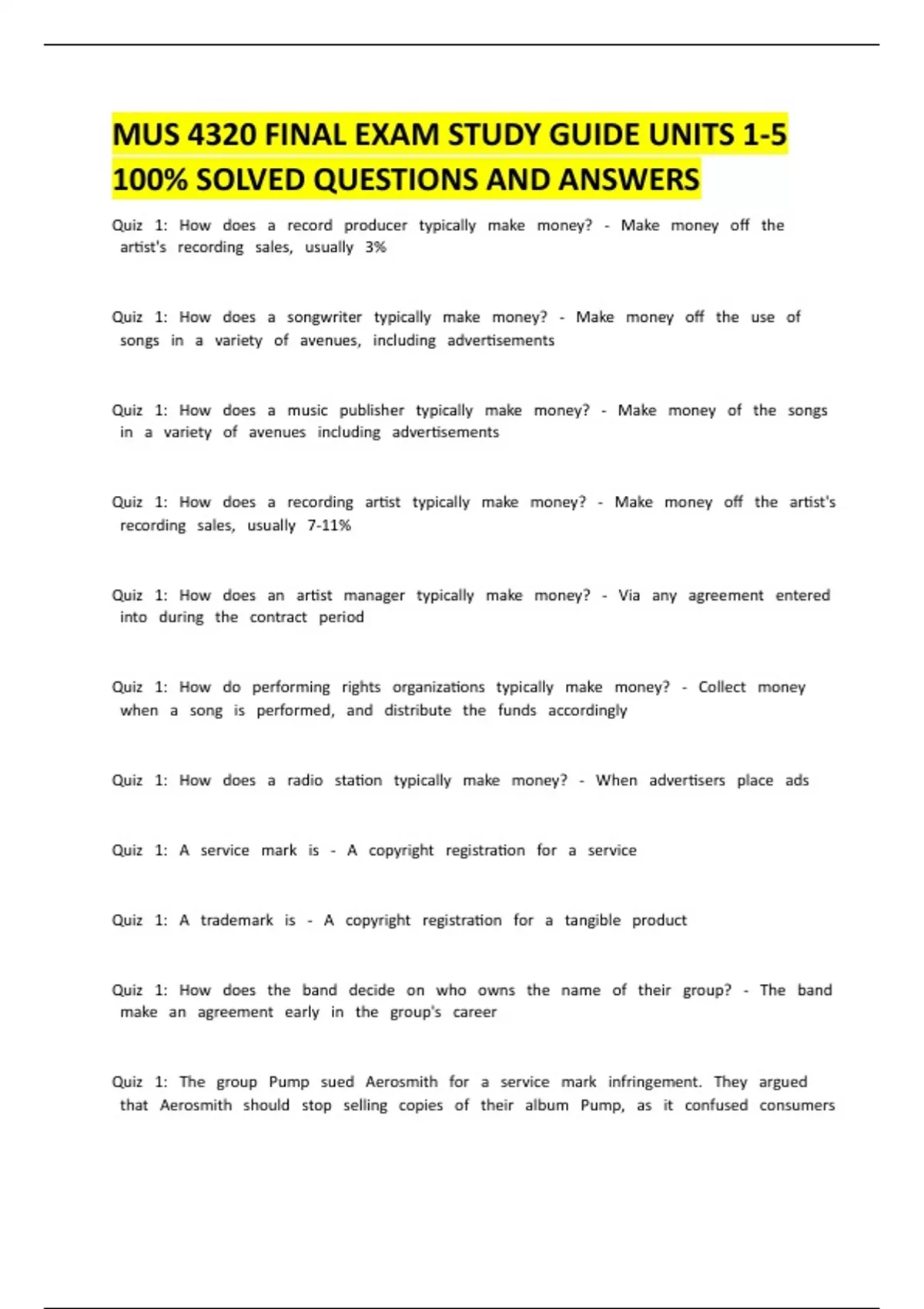 MUS 4320 FINAL EXAM STUDY GUIDE UNITS 1-5 100% SOLVED QUESTIONS AND ANSWERS

Quiz 1: How does a record producer typically make money? - Make money off the artist's recording sales, usually 3%

Quiz 1: How does a songwriter typically make money? - Make money off the use of songs in a variety of avenues, including advertisements

Quiz 1: How does a music publisher typically make money? - Make money of the songs in a variety of avenues including advertisements

Quiz 1: How does a recording artist typically make money? - Make money off the artist's recording sales, usually 7-11%

Quiz 1: How does an artist manager typically make money? - Via any agreement entered into during the contract period

Quiz 1: How do performing rights organizations typically make money? - Collect money when a song is performed, and distribute the funds accordingly

Quiz 1: How does a radio station typically make money? - When advertisers place ads

Quiz 1: A service mark is - A copyright registration for a service

Quiz 1: A trademark is - A copyright registration for a tangible product

Quiz 1: How does the band decide on who owns the name of their group? - The band make an agreement early in the group's career

Quiz 1: The group Pump sued Aerosmith for a service mark infringement. They argued that Aerosmith should stop selling copies of their album Pump, as it confused consumers